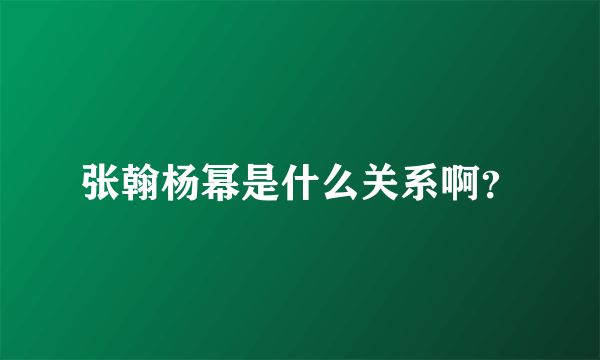 张翰杨幂是什么关系啊?